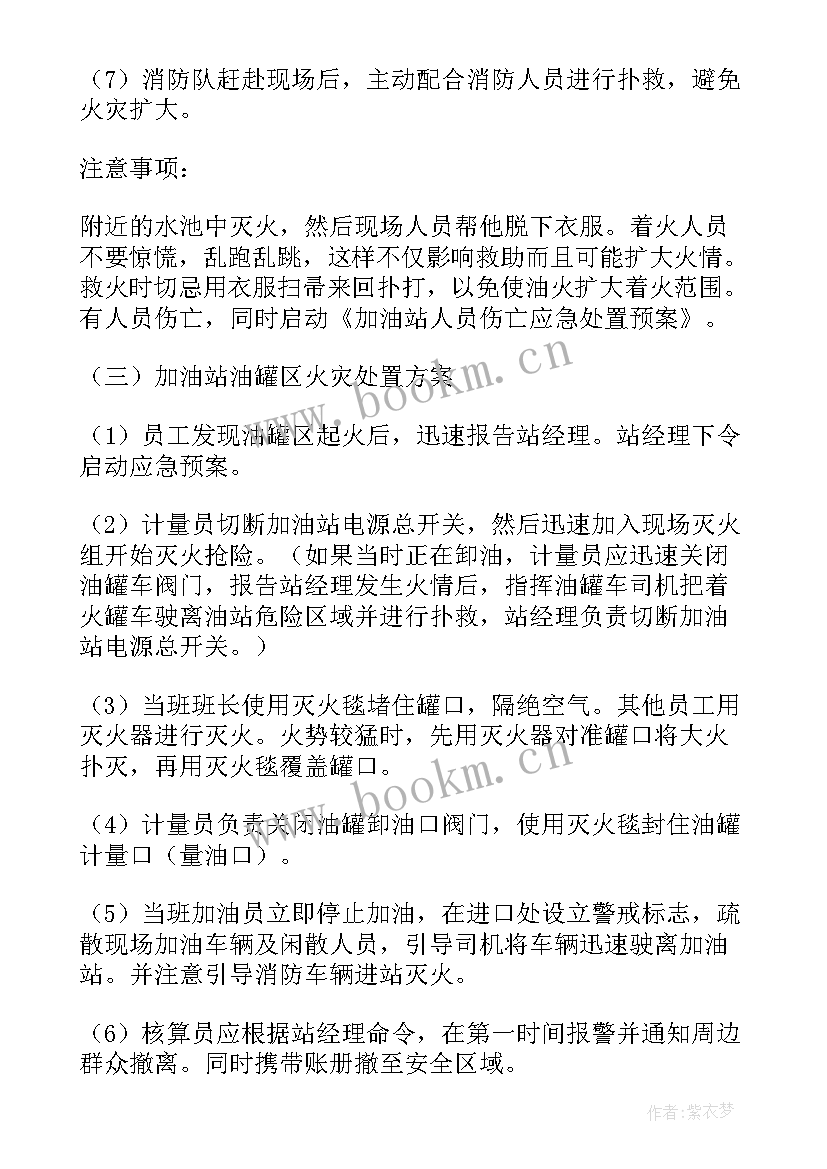 （7）消防队赶赴现场后，主动配合消防人员进行扑救，避免火灾扩大。

注意事项：

附近的水池中灭火，然后现场人员帮他脱下衣服。着火人员不要惊慌，乱跑乱跳，这样不仅影响救助而且可能扩大火情。救火时切忌用衣服扫帚来回扑打，以免使油火扩大着火范围。有人员伤亡，同时启动《加油站人员伤亡应急处置预案》。

（三）加油站油罐区火灾处置方案

（1）员工发现油罐区起火后，迅速报告站经理。站经理下令启动应急预案。

（2）计量员切断加油站电源总开关，然后迅速加入现场灭火组开始灭火抢险。（如果当时正在卸油，计量员应迅速关闭油罐车阀门，报告站经理发生火情后，指挥油罐车司机把着火罐车驶离油站危险区域并进行扑救，站经理负责切断加油站电源总开关。）

（3）当班班长使用灭火毯堵住罐口，隔绝空气。其他员工用灭火器进行灭火。火势较猛时，先用灭火器对准罐口将大火扑灭，再用灭火毯覆盖罐口。

（4）计量员负责关闭油罐卸油口阀门，使用灭火毯封住油罐计量口（量油口）。

（5）当班加油员立即停止加油，在进口处设立警戒标志，疏散现场加油车辆及闲散人员，引导司机将车辆迅速驶离加油站。并注意引导消防车辆进站灭火。

（6）核算员应根据站经理命令，在第一时间报警并通知周边群众撤离。同时携带账册撤至安全区域。

www.bookm.cn

www.bookm.cn

作者：紫衣梦